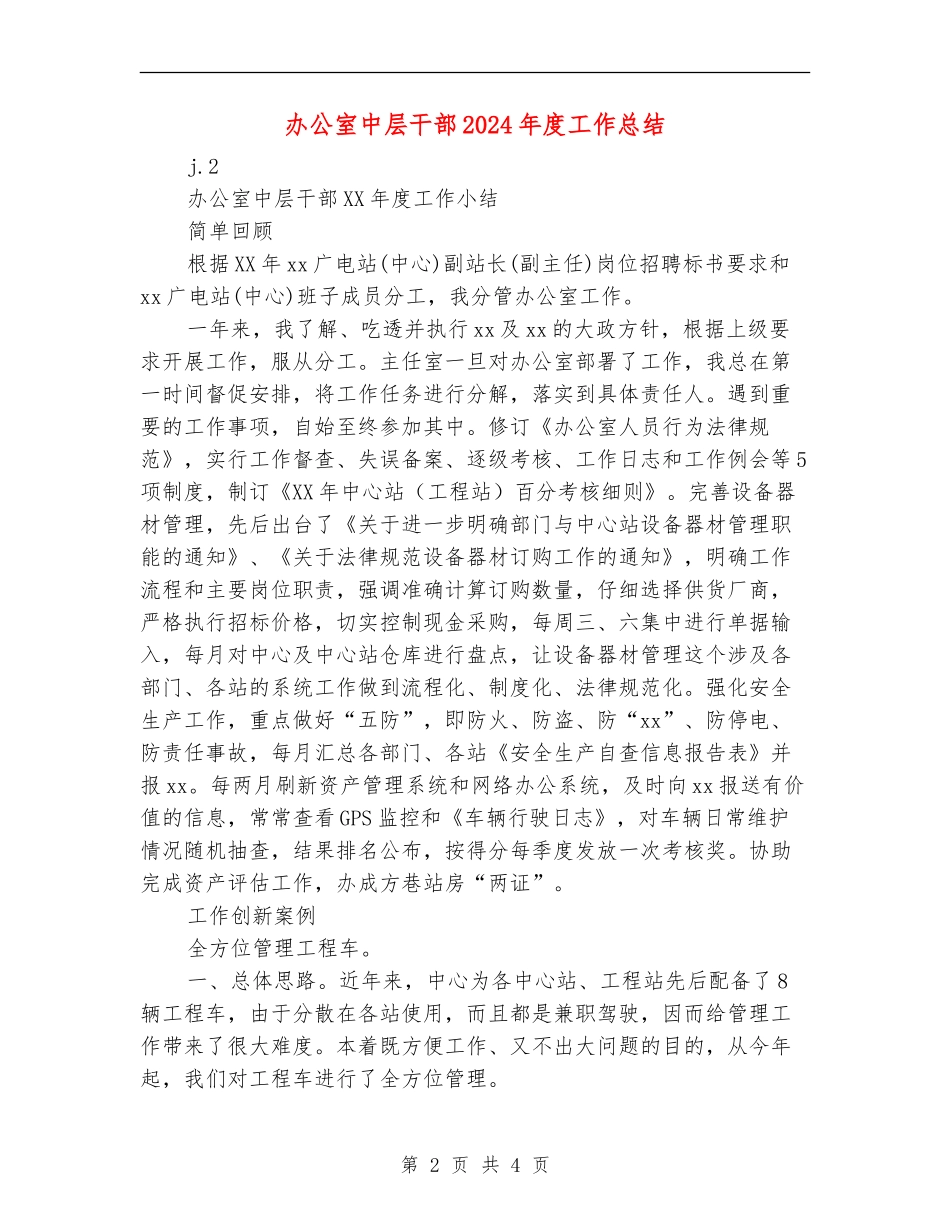 办公室中层干部2024年度工作总结

j.2

办公室中层干部XX年度工作小结

简单回顾

根据XX年xx广电站(中心)副站长(副主任)岗位招聘标书要求和xx广电站(中心)班子成员分工，我分管办公室工作。

一年来，我了解、吃透并执行xx及xx的大政方针，根据上级要求开展工作，服从分工。主任室一旦对办公室部署了工作，我总在第一时间督促安排，将工作任务进行分解，落实到具体责任人。遇到重要的工作事项，自始至终参加其中。修订《办公室人员行为法律规范》，实行工作督查、失误备案、逐级考核、工作日志和工作例会等5项制度，制订《XX年中心站（工程站）百分考核细则》。完善设备器材管理，先后出台了《关于进一步明确部门与中心站设备器材管理职能的通知》、《关于法律规范设备器材订购工作的通知》，明确工作流程和主要岗位职责，强调准确计算订购数量，仔细选择供货厂商，严格执行招标价格，切实控制现金采购，每周三、六集中进行单据输入，每月对中心及中心站仓库进行盘点，让设备器材管理这个涉及各部门、各站的系统工作做到流程化、制度化、法律规范化。强化安全生产工作，重点做好“五防”，即防火、防盗、防“xx”、防停电、防责任事故，每月汇总各部门、各站《安全生产自查信息报告表》并报xx。每两月刷新资产管理系统和网络办公系统，及时向xx报送有价值的信息，常常查看GPS监控和《车辆行驶日志》，对车辆日常维护情况随机抽查，结果排名公布，按得分每季度发放一次考核奖。协助完成资产评估工作，办成方巷站房“两证”。

工作创新案例

全方位管理工程车。

一、总体思路。近年来，中心为各中心站、工程站先后配备了8辆工程车，由于分散在各站使用，而且都是兼职驾驶，因而给管理工作带来了很大难度。本着既方便工作、又不出大问题的目的，从今年起，我们对工程车进行了全方位管理。

第 2 页 共 4 页